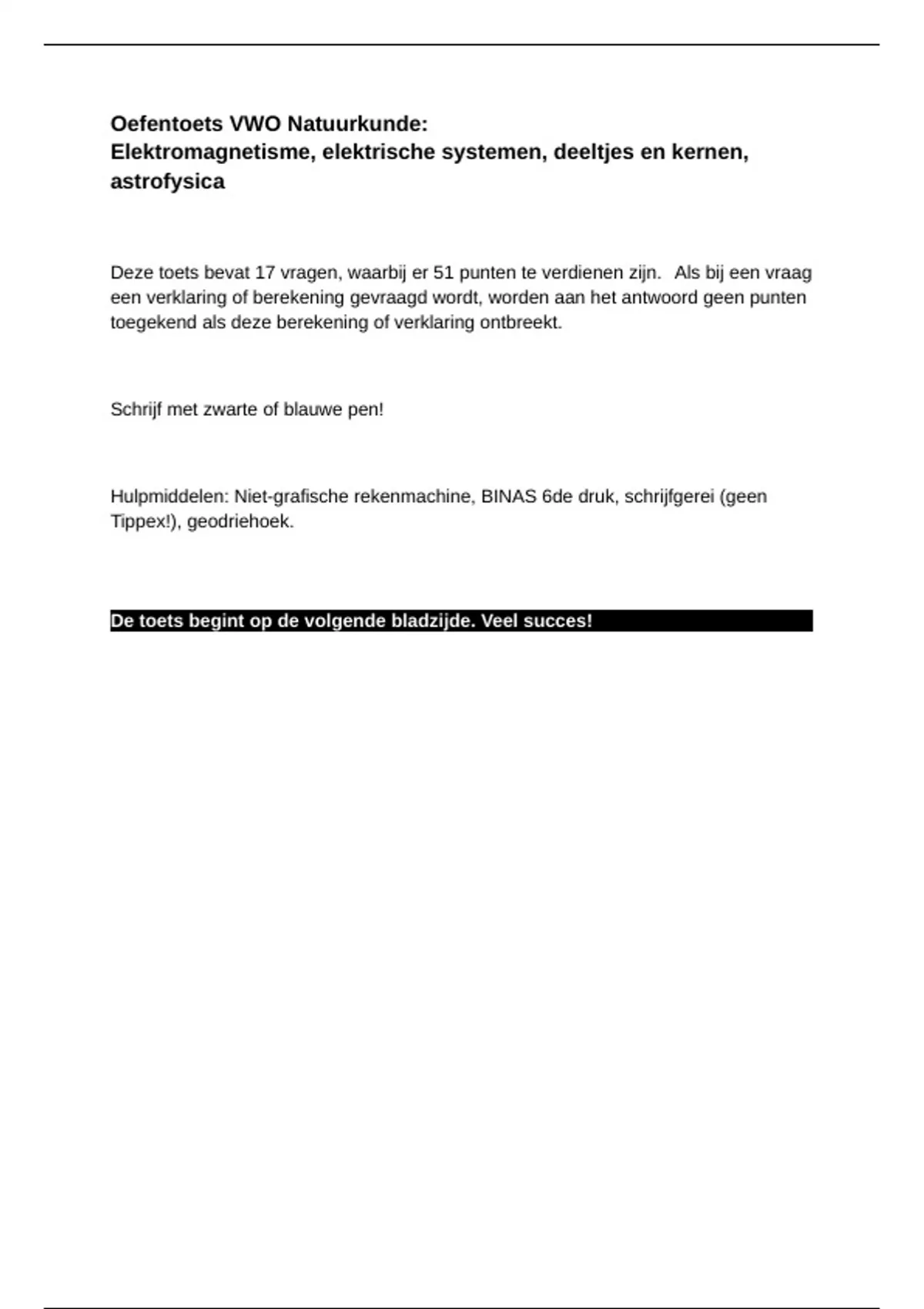 Oefentoets VWO Natuurkunde:
Elektromagnetisme, elektrische systemen, deeltjes en kernen, astrofysica

Deze toets bevat 17 vragen, waarbij er 51 punten te verdienen zijn. Als bij een vraag een verklaring of berekening gevraagd wordt, worden aan het antwoord geen punten toegekend als deze berekening of verklaring ontbreekt.

Schrijf met zwarte of blauwe pen!

Hulpmiddelen: Niet-grafische rekenmachine, BINAS 6de druk, schrijfgerei (geen Tippex!), geodriehoek.

De toets begint op de volgende bladzijde. Veel succes!